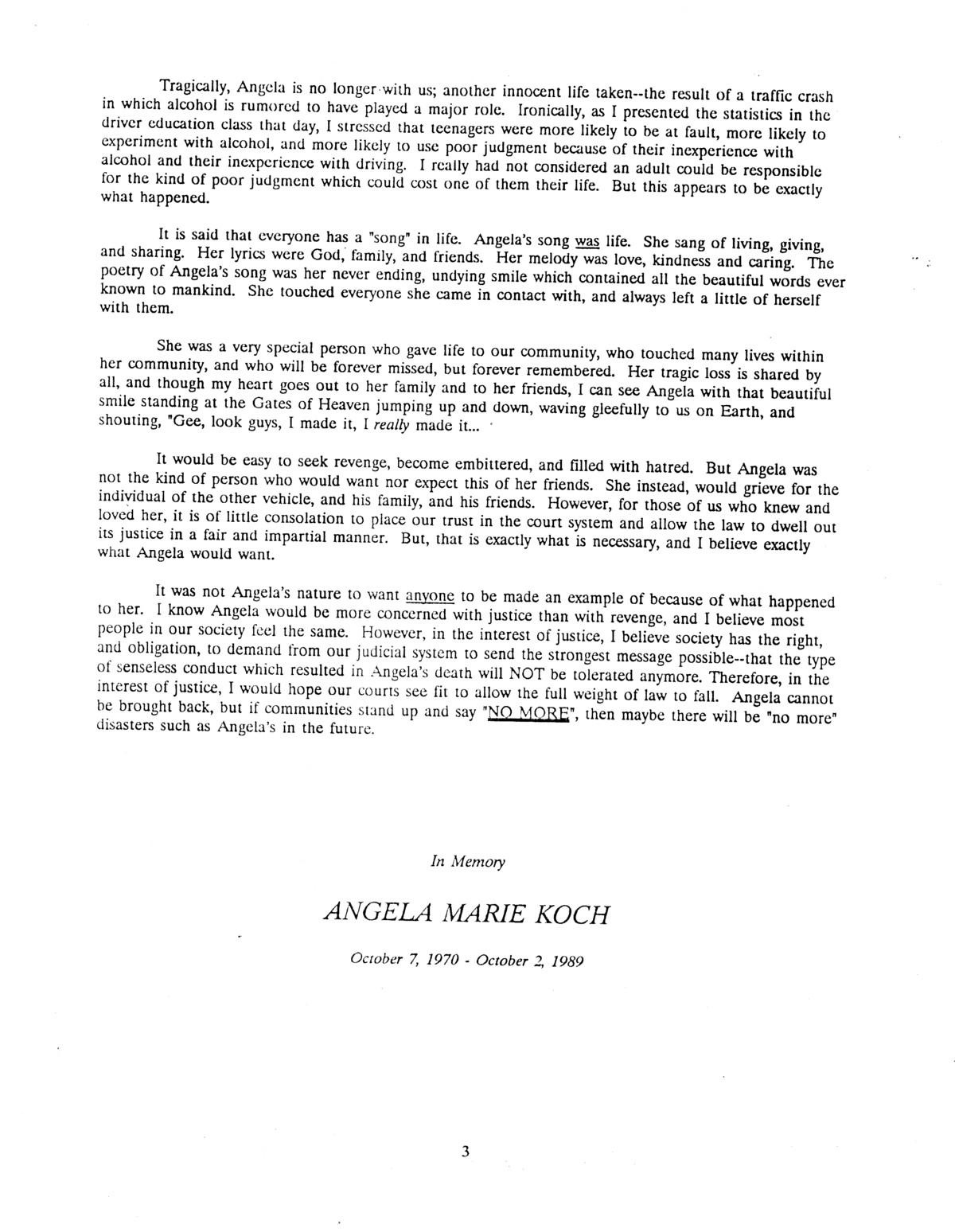 Tragically, Angela is no longer with us; another innocent life taken--the result of a traffic crash in which alcohol is rumored to have played a major role. Ironically, as I presented the statistics in the driver education class that day, I stressed that teenagers were more likely to be at fault, more likely to experiment with alcohol, and more likely to use poor judgment because of their inexperience with alcohol and their inexperience with driving. I really had not considered an adult could be responsible for the kind of poor judgment which could cost one of them their life. But this appears to be exactly what happened.

It is said that everyone has a "song" in life. Angela's song was life. She sang of living, giving, and sharing. Her lyrics were God, family, and friends. Her melody was love, kindness and caring. The poetry of Angela's song was her never ending, undying smile which contained all the beautiful words ever known to mankind. She touched everyone she came in contact with, and always left a little of herself with them.

She was a very special person who gave life to our community, who touched many lives within her community, and who will be forever missed, but forever remembered. Her tragic loss is shared by all, and though my heart goes out to her family and to her friends, I can see Angela with that beautiful smile standing at the Gates of Heaven jumping up and down, waving gleefully to us on Earth, and shouting, "Gee, look guys, I made it, I really made it...

It would be easy to seek revenge, become embittered, and filled with hatred. But Angela was not the kind of person who would want nor expect this of her friends. She instead, would grieve for the individual of the other vehicle, and his family, and his friends. However, for those of us who knew and loved her, it is of little consolation to place our trust in the court system and allow the law to dwell out its justice in a fair and impartial manner. But, that is exactly what is necessary, and I believe exactly what Angela would want.

It was not Angela's nature to want anyone to be made an example of because of what happened to her. I know Angela would be more concerned with justice than with revenge, and I believe most people in our society feel the same. However, in the interest of justice, I believe society has the right, and obligation, to demand from our judicial system to send the strongest message possible--that the type of senseless conduct which resulted in Angela's death will NOT be tolerated anymore. Therefore, in the interest of justice, I would hope our courts see fit to allow the full weight of law to fall. Angela cannot be brought back, but if communities stand up and say "NO MORE", then maybe there will be "no more" disasters such as Angela's in the future.

In Memory

ANGELA MARIE KOCH

October 7, 1970 - October 2, 1989

3